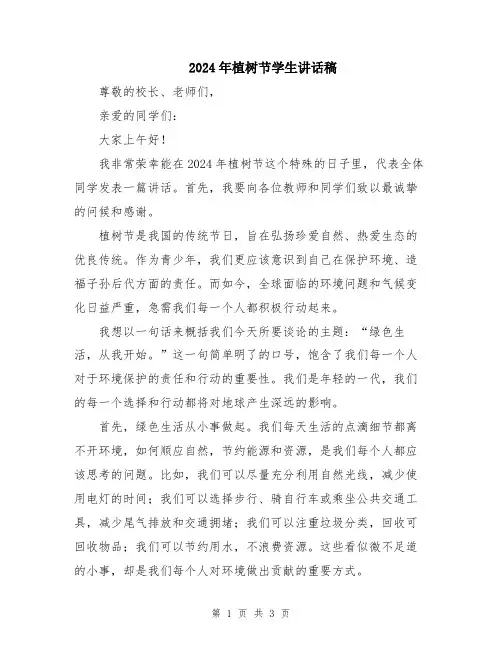 2024年植树节学生讲话稿

尊敬的校长、老师们,

亲爱的同学们:

大家上午好!

我非常荣幸能在2024年植树节这个特殊的日子里,代表全体同学发表一篇讲话。首先,我要向各位教师和同学们致以最诚挚的问候和感谢。

植树节是我国的传统节日,旨在弘扬珍爱自然、热爱生态的优良传统。作为青少年,我们更应该意识到自己在保护环境、造福子孙后代方面的责任。而如今,全球面临的环境问题和气候变化日益严重,急需我们每一个人都积极行动起来。

我想以一句话来概括我们今天所要谈论的主题:“绿色生活,从我开始。”这一句简单明了的口号,饱含了我们每一个人对于环境保护的责任和行动的重要性。我们是年轻的一代,我们的每一个选择和行动都将对地球产生深远的影响。

首先,绿色生活从小事做起。我们每天生活的点滴细节都离不开环境,如何顺应自然,节约能源和资源,是我们每个人都应该思考的问题。比如,我们可以尽量充分利用自然光线,减少使用电灯的时间;我们可以选择步行、骑自行车或乘坐公共交通工具,减少尾气排放和交通拥堵;我们可以注重垃圾分类,回收可回收物品;我们可以节约用水,不浪费资源。这些看似微不足道的小事,却是我们每个人对环境做出贡献的重要方式。

第 1 页 共 3 页